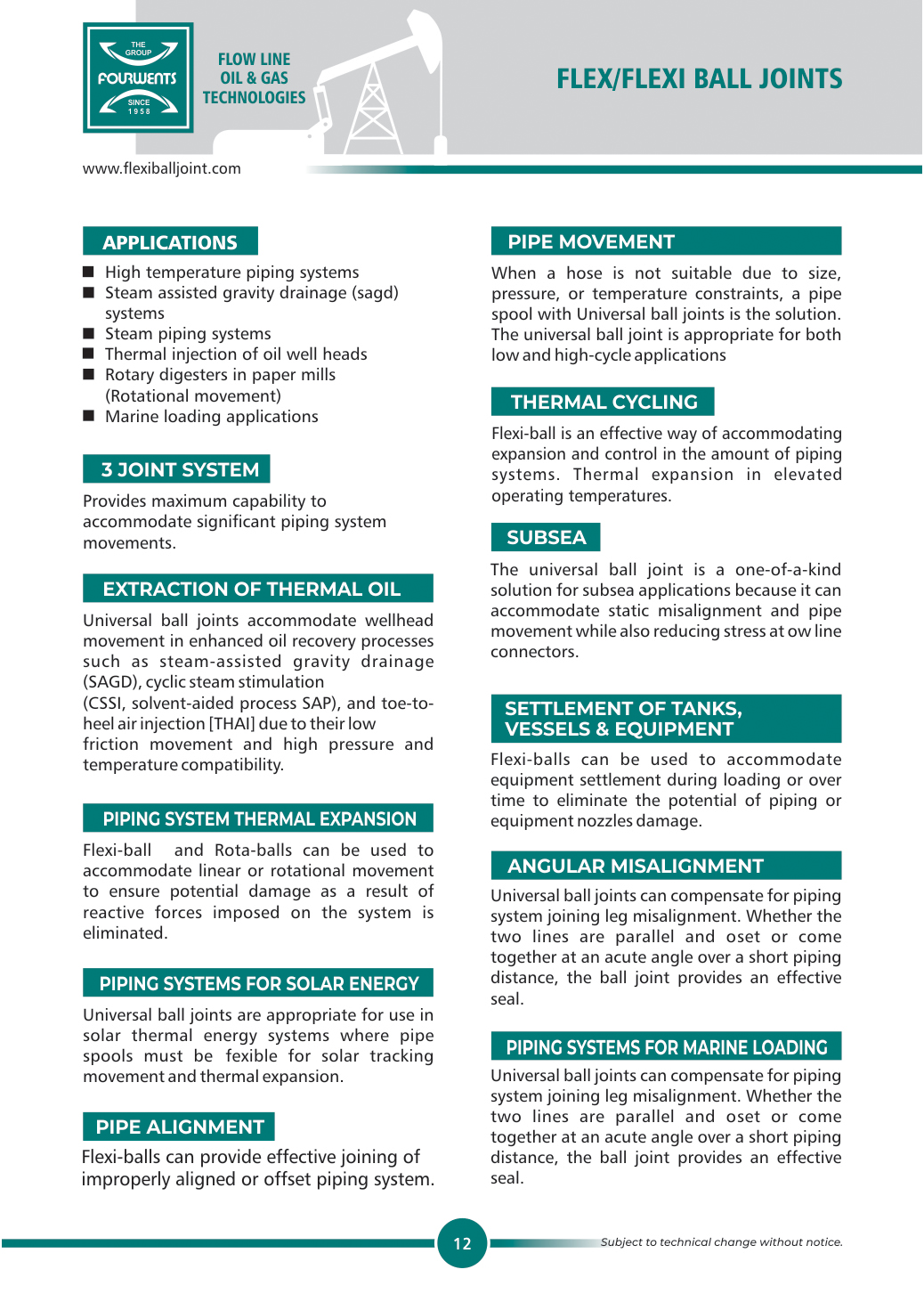 THE GROUP
FOURWENTS
SINCE 1958

FLOW LINE
OIL & GAS
TECHNOLOGIES

FLEX/FLEXI BALL JOINTS

www.flexiballjoint.com

APPLICATIONS

■ High temperature piping systems
■ Steam assisted gravity drainage (sagd) systems
■ Steam piping systems
■ Thermal injection of oil well heads
■ Rotary digesters in paper mills (Rotational movement)
■ Marine loading applications

3 JOINT SYSTEM

Provides maximum capability to accommodate significant piping system movements.

EXTRACTION OF THERMAL OIL

Universal ball joints accommodate wellhead movement in enhanced oil recovery processes such as steam-assisted gravity drainage (SAGD), cyclic steam stimulation
(CSSI, solvent-aided process SAP), and toe-to-heel air injection [THAI] due to their low friction movement and high pressure and temperature compatibility.

PIPING SYSTEM THERMAL EXPANSION

Flexi-ball and Rota-balls can be used to accommodate linear or rotational movement to ensure potential damage as a result of reactive forces imposed on the system is eliminated.

PIPING SYSTEMS FOR SOLAR ENERGY

Universal ball joints are appropriate for use in solar thermal energy systems where pipe spools must be fexible for solar tracking movement and thermal expansion.

PIPE ALIGNMENT

Flexi-balls can provide effective joining of improperly aligned or offset piping system.

PIPE MOVEMENT

When a hose is not suitable due to size, pressure, or temperature constraints, a pipe spool with Universal ball joints is the solution. The universal ball joint is appropriate for both low and high-cycle applications

THERMAL CYCLING

Flexi-ball is an effective way of accommodating expansion and control in the amount of piping systems. Thermal expansion in elevated operating temperatures.

SUBSEA

The universal ball joint is a one-of-a-kind solution for subsea applications because it can accommodate static misalignment and pipe movement while also reducing stress at ow line connectors.

SETTLEMENT OF TANKS, VESSELS & EQUIPMENT

Flexi-balls can be used to accommodate equipment settlement during loading or over time to eliminate the potential of piping or equipment nozzles damage.

ANGULAR MISALIGNMENT

Universal ball joints can compensate for piping system joining leg misalignment. Whether the two lines are parallel and oset or come together at an acute angle over a short piping distance, the ball joint provides an effective seal.

PIPING SYSTEMS FOR MARINE LOADING

Universal ball joints can compensate for piping system joining leg misalignment. Whether the two lines are parallel and oset or come together at an acute angle over a short piping distance, the ball joint provides an effective seal.

12

Subject to technical change without notice.